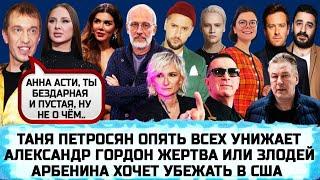 АННА АСТИ, ТЫ БЕЗДАРНАЯ И ПУСТАЯ, НУ НЕ О ЧЁМ..

ТАНЯ ПЕТРОСЯН ОПЯТЬ ВСЕХ УНИЖАЕТ
АЛЕКСАНДР ГОРДОН ЖЕРТВА ИЛИ ЗЛОДЕЙ
АРБЕНИНА ХОЧЕТ УБЕЖАТЬ В США